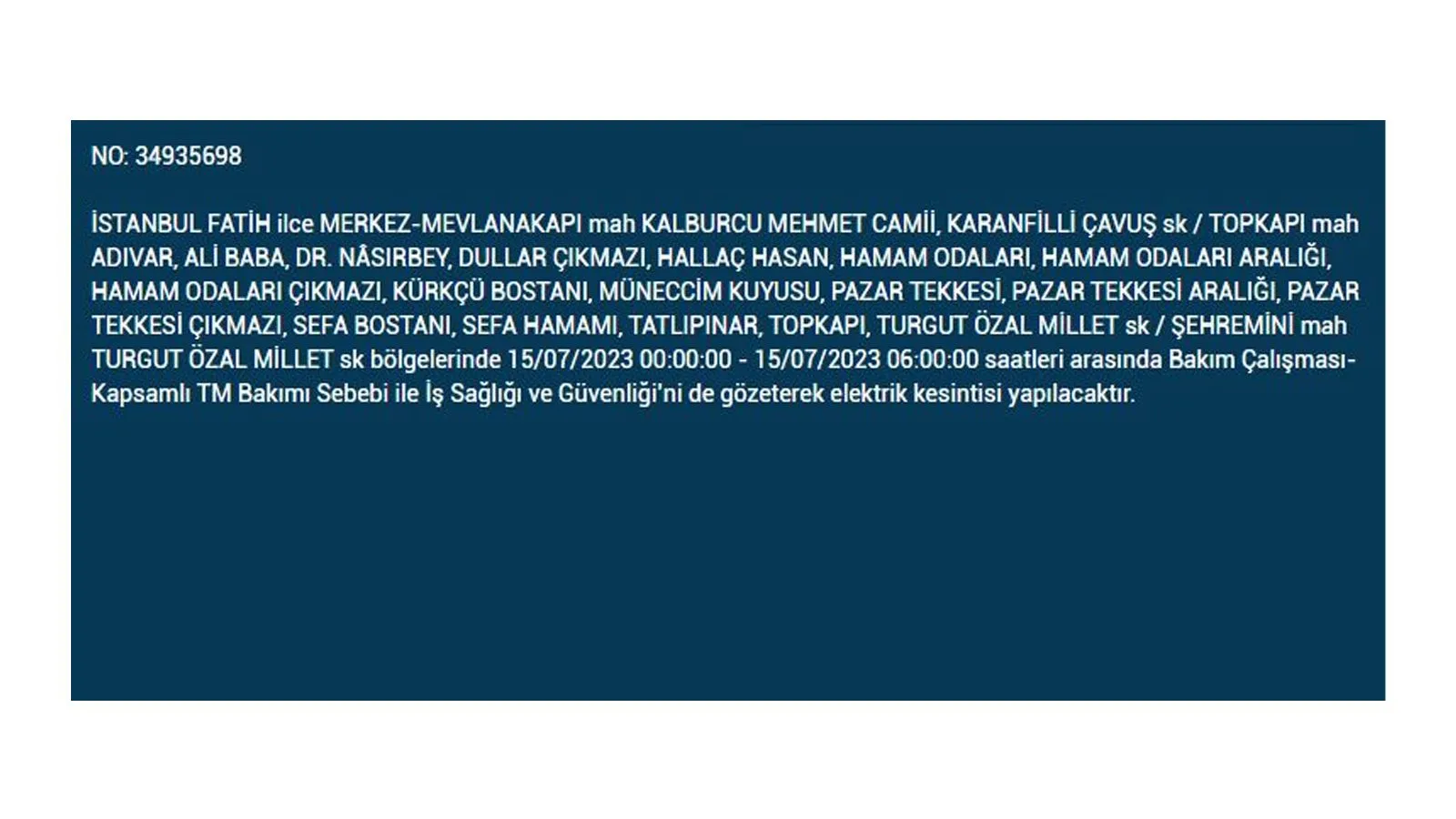 NO: 34935698

İSTANBUL FATİH ilce MERKEZ-MEVLANAKAPI mah KALBURCU MEHMET CAMİİ, KARANFİLLİ ÇAVUŞ sk / TOPKAPI mah ADIVAR, ALİ BABA, DR. NÂSIRBEY, DULLAR ÇIKMAZI, HALLAÇ HASAN, HAMAM ODALARI, HAMAM ODALARI ARALIĞI, HAMAM ODALARI ÇIKMAZI, KÜRKÇÜ BOSTANI, MÜNECCİM KUYUSU, PAZAR TEKKESİ, PAZAR TEKKESİ ARALIĞI, PAZAR TEKKESİ ÇIKMAZI, SEFA BOSTANI, SEFA HAMAMI, TATLIPINAR, TOPKAPI, TURGUT ÖZAL MİLLET sk / ŞEHREMİNİ mah TURGUT ÖZAL MİLLET sk bölgelerinde 15/07/2023 00:00:00 - 15/07/2023 06:00:00 saatleri arasında Bakım Çalışması-Kapsamlı TM Bakımı Sebebi ile İş Sağlığı ve Güvenliği'ni de gözeterek elektrik kesintisi yapılacaktır.